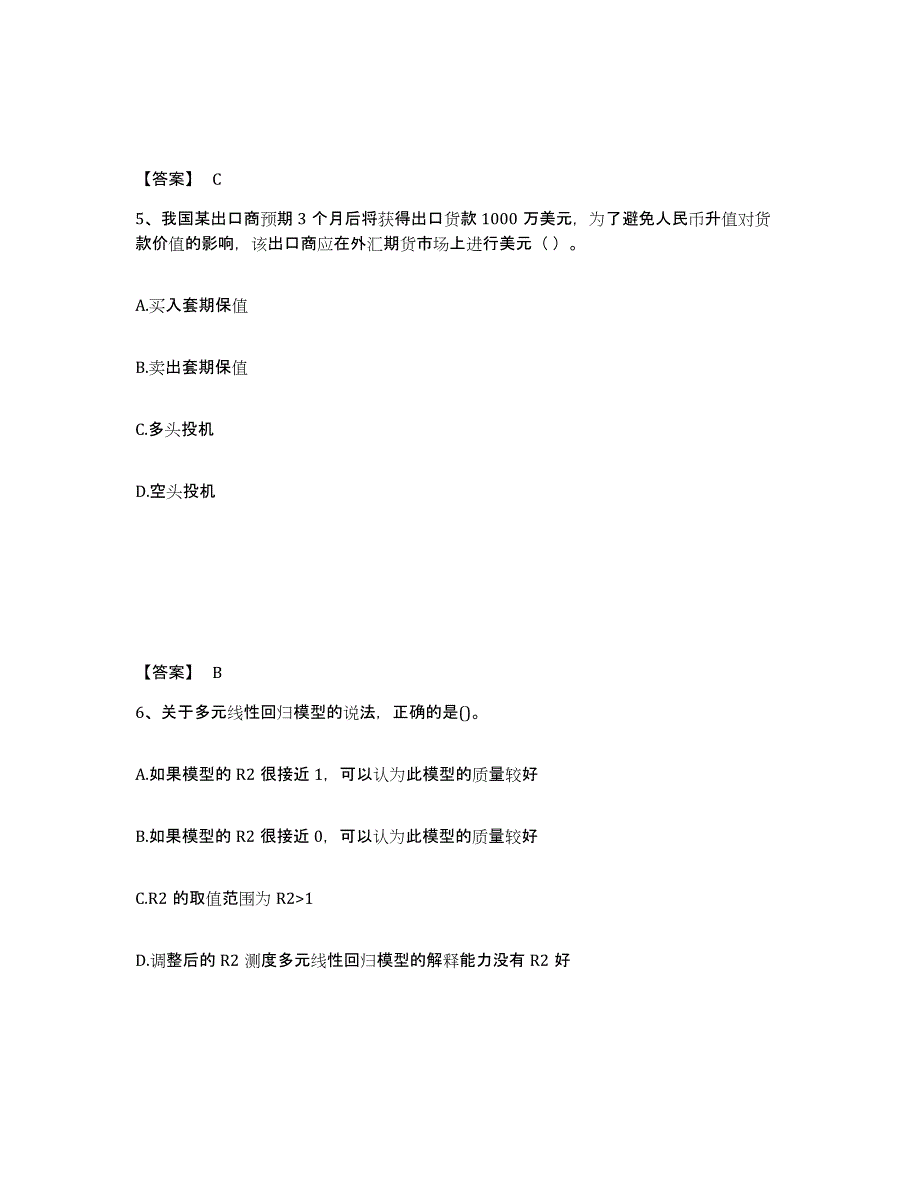 【答案】 C

5、我国某出口商预期 3 个月后将获得出口货款 1000 万美元，为了避免人民币升值对货款价值的影响，该出口商应在外汇期货市场上进行美元（ ）。

A.买入套期保值

B.卖出套期保值

C.多头投机

D.空头投机

【答案】 B

6、关于多元线性回归模型的说法，正确的是()。

A.如果模型的 R2 很接近 1，可以认为此模型的质量较好

B.如果模型的 R2 很接近 0，可以认为此模型的质量较好

C.R2 的取值范围为 R2>1

D.调整后的 R2 测度多元线性回归模型的解释能力没有 R2 好